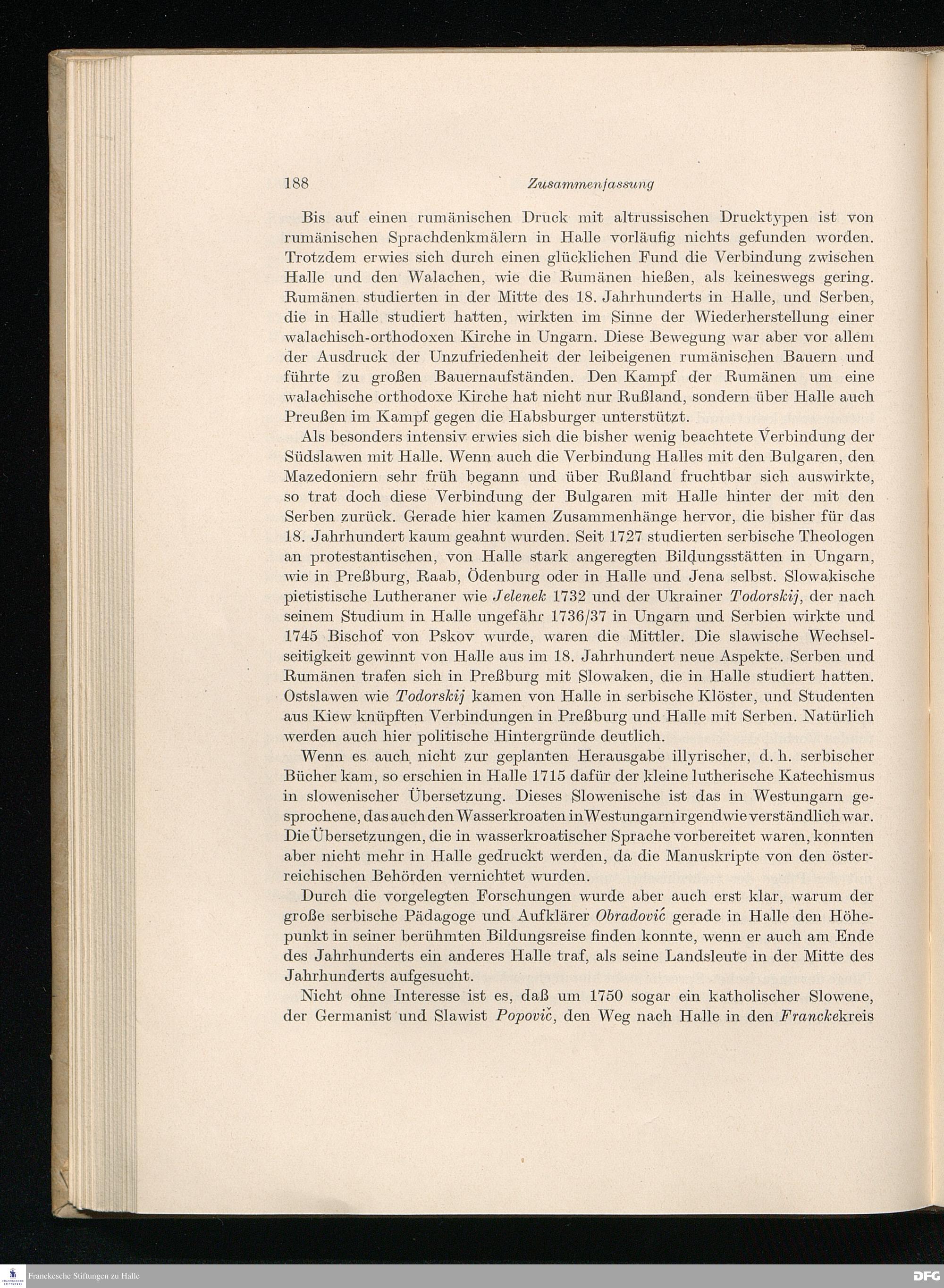 188 Zusammenfassung

Bis auf einen rumänischen Druck mit altrussischen Drucktypen ist von rumänischen Sprachdenkmälern in Halle vorläufig nichts gefunden worden. Trotzdem erwies sich durch einen glücklichen Fund die Verbindung zwischen Halle und den Walachen, wie die Rumänen hießen, als keineswegs gering. Rumänen studierten in der Mitte des 18. Jahrhunderts in Halle, und Serben, die in Halle studiert hatten, wirkten im Sinne der Wiederherstellung einer walachisch-orthodoxen Kirche in Ungarn. Diese Bewegung war aber vor allem der Ausdruck der Unzufriedenheit der leibeigenen rumänischen Bauern und führte zu großen Bauernaufständen. Den Kampf der Rumänen um eine walachische orthodoxe Kirche hat nicht nur Rußland, sondern über Halle auch Preußen im Kampf gegen die Habsburger unterstützt.

Als besonders intensiv erwies sich die bisher wenig beachtete Verbindung der Südslawen mit Halle. Wenn auch die Verbindung Halles mit den Bulgaren, den Mazedoniern sehr früh begann und über Rußland fruchtbar sich auswirkte, so trat doch diese Verbindung der Bulgaren mit Halle hinter der mit den Serben zurück. Gerade hier kamen Zusammenhänge hervor, die bisher für das 18. Jahrhundert kaum geahnt wurden. Seit 1727 studierten serbische Theologen an protestantischen, von Halle stark angeregten Bildungsstätten in Ungarn, wie in Preßburg, Raab, Ödenburg oder in Halle und Jena selbst. Slowakische pietistische Lutheraner wie Jelenek 1732 und der Ukrainer Todorskij, der nach seinem Studium in Halle ungefähr 1736/37 in Ungarn und Serbien wirkte und 1745 Bischof von Pskov wurde, waren die Mittler. Die slawische Wechselseitigkeit gewinnt von Halle aus im 18. Jahrhundert neue Aspekte. Serben und Rumänen trafen sich in Preßburg mit Slowaken, die in Halle studiert hatten. Ostslawen wie Todorskij kamen von Halle in serbische Klöster, und Studenten aus Kiew knüpften Verbindungen in Preßburg und Halle mit Serben. Natürlich werden auch hier politische Hintergründe deutlich.

Wenn es auch nicht zur geplanten Herausgabe illyrischer, d. h. serbischer Bücher kam, so erschien in Halle 1715 dafür der kleine lutherische Katechismus in slowenischer Übersetzung. Dieses Slowenische ist das in Westungarn gesprochene, das auch den Wasserkroaten in Westungarn irgendwie verständlich war. Die Übersetzungen, die in wasserkroatischer Sprache vorbereitet waren, konnten aber nicht mehr in Halle gedruckt werden, da die Manuskripte von den österreichischen Behörden vernichtet wurden.

Durch die vorgelegten Forschungen wurde aber auch erst klar, warum der große serbische Pädagoge und Aufklärer Obradović gerade in Halle den Höhepunkt in seiner berühmten Bildungsreise finden konnte, wenn er auch am Ende des Jahrhunderts ein anderes Halle traf, als seine Landsleute in der Mitte des Jahrhunderts aufgesucht.

Nicht ohne Interesse ist es, daß um 1750 sogar ein katholischer Slowene, der Germanist und Slawist Popovič, den Weg nach Halle in den Franckekreis

Franckesche Stiftungen zu Halle
DFG